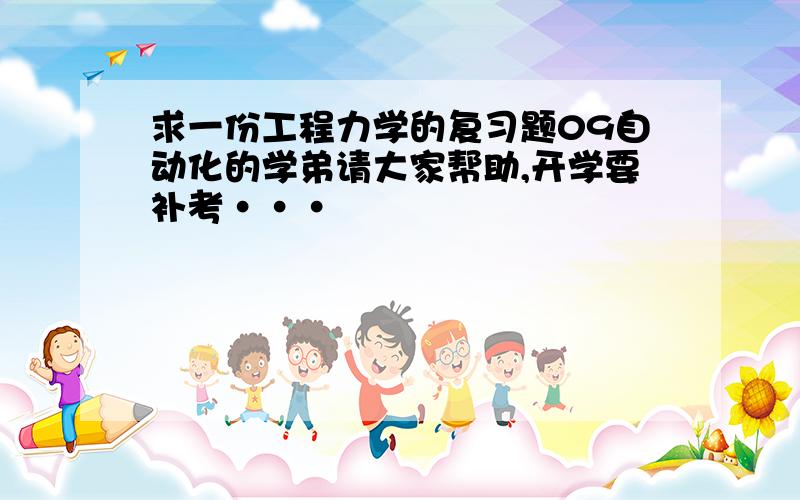 求一份工程力学的复习题09自动化的学弟请大家帮助,开学要补考···